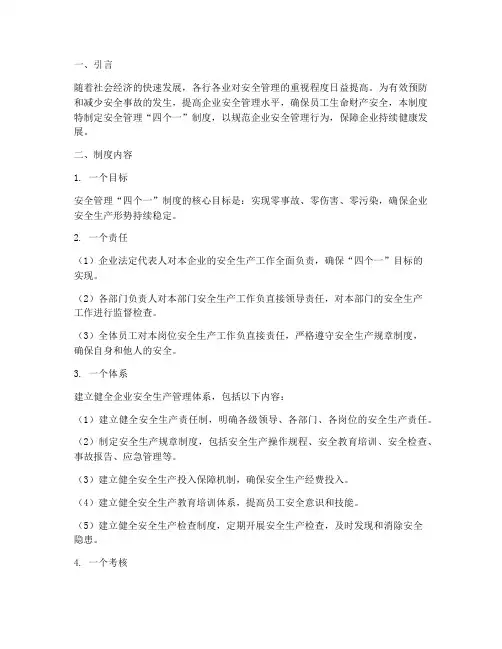 一、引言

随着社会经济的快速发展，各行各业对安全管理的重视程度日益提高。为有效预防和减少安全事故的发生，提高企业安全管理水平，确保员工生命财产安全，本制度特制定安全管理“四个一”制度，以规范企业安全管理行为，保障企业持续健康发展。

二、制度内容

1. 一个目标

安全管理“四个一”制度的核心目标是：实现零事故、零伤害、零污染，确保企业安全生产形势持续稳定。

2. 一个责任

（1）企业法定代表人对本企业的安全生产工作全面负责，确保“四个一”目标的实现。

（2）各部门负责人对本部门安全生产工作负直接领导责任，对本部门的安全生产工作进行监督检查。

（3）全体员工对本岗位安全生产工作负直接责任，严格遵守安全生产规章制度，确保自身和他人的安全。

3. 一个体系

建立健全企业安全生产管理体系，包括以下内容：

（1）建立健全安全生产责任制，明确各级领导、各部门、各岗位的安全生产责任。

（2）制定安全生产规章制度，包括安全生产操作规程、安全教育培训、安全检查、事故报告、应急管理等。

（3）建立健全安全生产投入保障机制，确保安全生产经费投入。

（4）建立健全安全生产教育培训体系，提高员工安全意识和技能。

（5）建立健全安全生产检查制度，定期开展安全生产检查，及时发现和消除安全隐患。

4. 一个考核